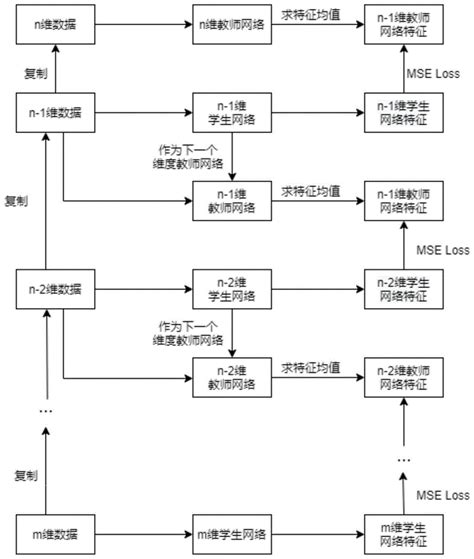 n维数据

n维教师网络

求特征均值

n-1维教师网络特征

复制

MSE Loss

n-1维数据

n-1维学生网络

n-1维学生网络特征

作为下一个维度教师网络

复制

n-1维教师网络

求特征均值

n-1维教师网络特征

MSE Loss

n-2维数据

n-2维学生网络

n-2维学生网络特征

作为下一个维度教师网络

n-2维教师网络

求特征均值

n-2维教师网络特征

...

...

复制

MSE Loss

m维数据

m维学生网络

m维学生网络特征